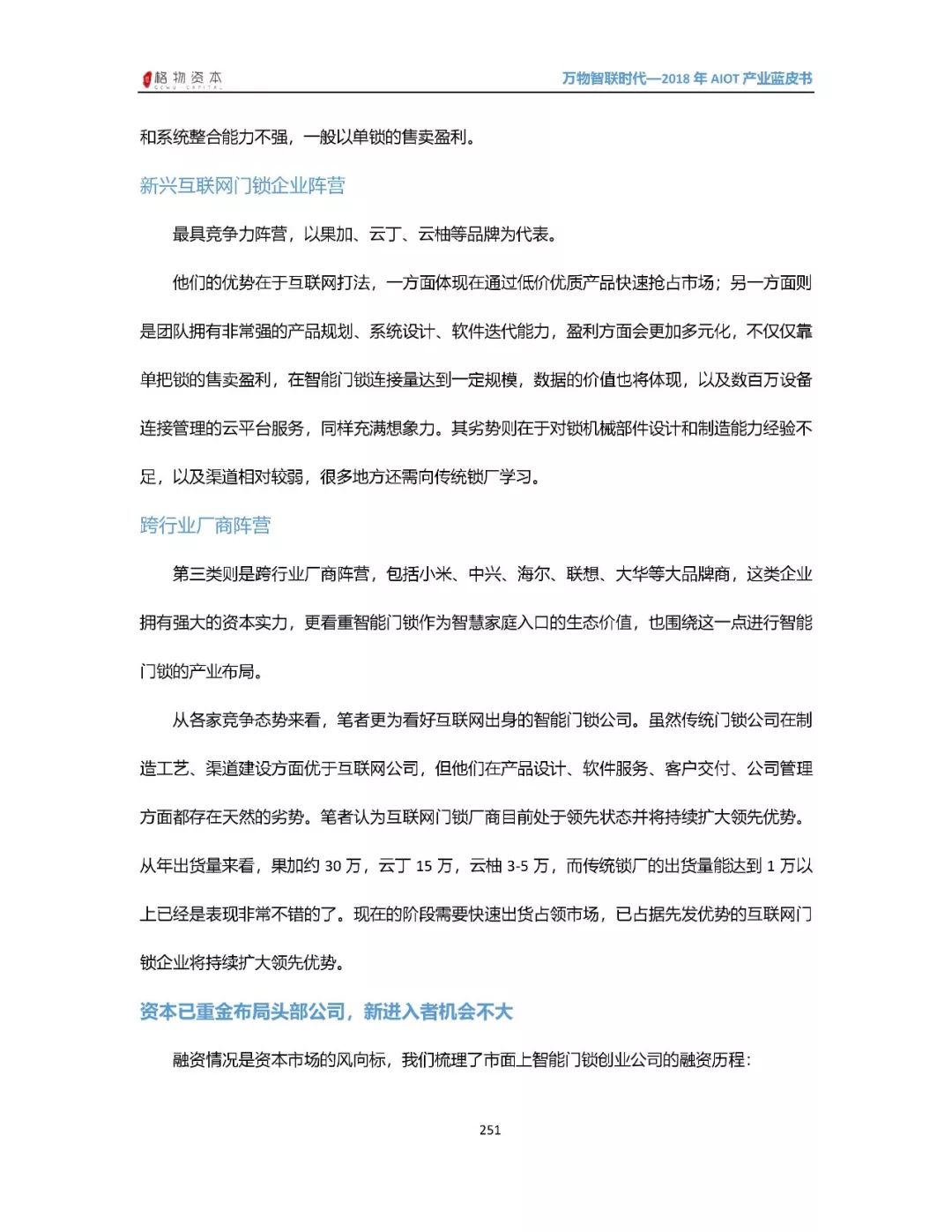 格物资本 GEWU CAPITAL

万物智联时代—2018 年 AIOT 产业蓝皮书

和系统整合能力不强，一般以单锁的售卖盈利。

新兴互联网门锁企业阵营

最具竞争力阵营，以果加、云丁、云柚等品牌为代表。

他们的优势在于互联网打法，一方面体现在通过低价优质产品快速抢占市场；另一方面则是团队拥有非常强的产品规划、系统设计、软件迭代能力，盈利方面会更加多元化，不仅仅靠单把锁的售卖盈利，在智能门锁连接量达到一定规模，数据的价值也将体现，以及数百万设备连接管理的云平台服务，同样充满想象力。其劣势则在于对锁机械部件设计和制造能力经验不足，以及渠道相对较弱，很多地方还需向传统锁厂学习。

跨行业厂商阵营

第三类则是跨行业厂商阵营，包括小米、中兴、海尔、联想、大华等大品牌商，这类企业拥有强大的资本实力，更看重智能门锁作为智慧家庭入口的生态价值，也围绕这一点进行智能门锁的产业布局。

从各家竞争态势来看，笔者更为看好互联网出身的智能门锁公司。虽然传统门锁公司在制造工艺、渠道建设方面优于互联网公司，但他们在产品设计、软件服务、客户交付、公司管理方面都存在天然的劣势。笔者认为互联网门锁厂商目前处于领先状态并将持续扩大领先优势。从年出货量来看，果加约 30 万，云丁 15 万，云柚 3-5 万，而传统锁厂的出货量能达到 1 万以上已经是表现非常不错的了。现在的阶段需要快速出货占领市场，已占据先发优势的互联网门锁企业将持续扩大领先优势。

资本已重金布局头部公司，新进入者机会不大

融资情况是资本市场的风向标，我们梳理了市面上智能门锁创业公司的融资历程：

251